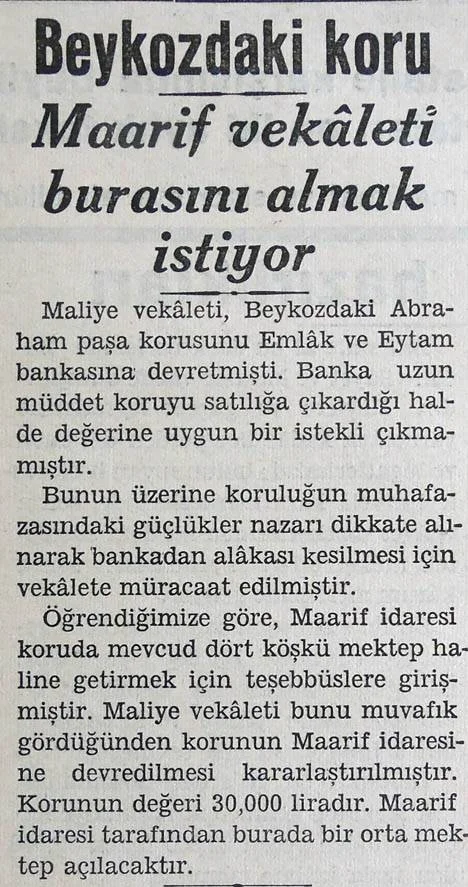 Beykozdaki koru

Maarif vekâleti burasını almak istiyor

Maliye vekâleti, Beykozdaki Abraham paşa korusunu Emlâk ve Eytam bankasına devretmişti. Banka uzun müddet koruyu satılığa çıkardığı halde değerine uygun bir istekli çıkmamıştır.

Bunun üzerine koruluğun muhafazasındaki güçlükler nazarı dikkate alınarak bankadan alâkası kesilmesi için vekâlete müracaat edilmiştir.

Öğrendiğimize göre, Maarif idaresi koruda mevcud dört köşkü mektep haline getirmek için teşebbüslere girişmiştir. Maliye vekâleti bunu muvafık gördüğünden korunun Maarif idaresine devredilmesi kararlaştırılmıştır. Korunun değeri 30,000 liradır. Maarif idaresi tarafından burada bir orta mektep açılacaktır.